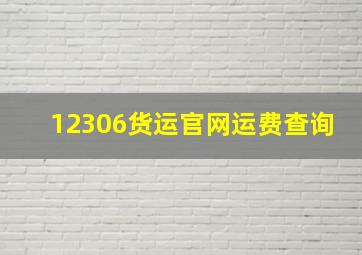 12306货运官网运费查询